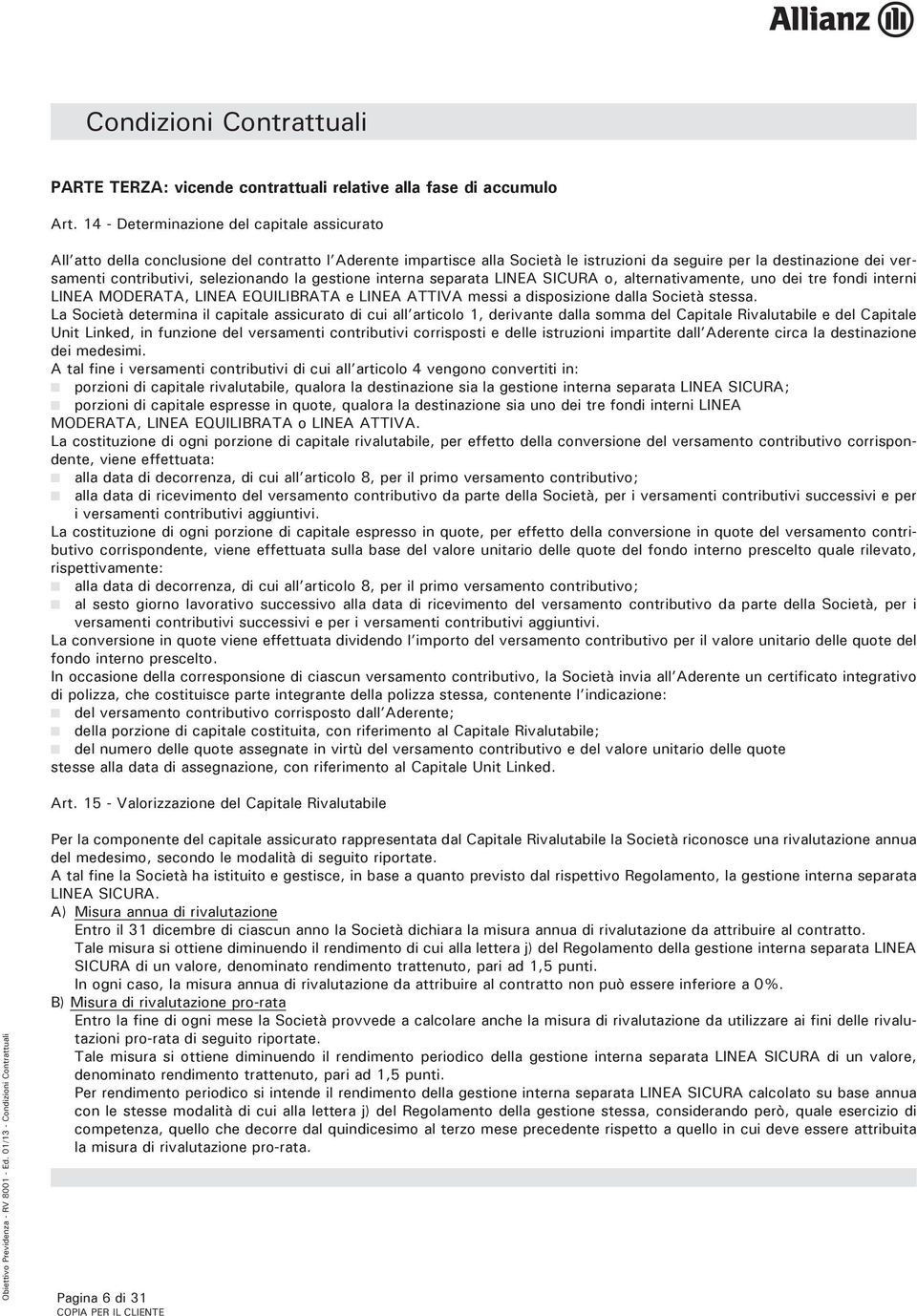 Allianz

Condizioni Contrattuali

PARTE TERZA: vicende contrattuali relative alla fase di accumulo

Art. 14 - Determinazione del capitale assicurato

All'atto della conclusione del contratto l'Aderente impartisce alla Società le istruzioni da seguire per la destinazione dei versamenti contributivi, selezionando la gestione interna separata LINEA SICURA o, alternativamente, uno dei tre fondi interni LINEA MODERATA, LINEA EQUILIBRATA e LINEA ATTIVA messi a disposizione dalla Società stessa.
La Società determina il capitale assicurato di cui all'articolo 1, derivante dalla somma del Capitale Rivalutabile e del Capitale Unit Linked, in funzione del versamenti contributivi corrisposti e delle istruzioni impartite dall'Aderente circa la destinazione dei medesimi.
A tal fine i versamenti contributivi di cui all'articolo 4 vengono convertiti in:
porzioni di capitale rivalutabile, qualora la destinazione sia la gestione interna separata LINEA SICURA;
porzioni di capitale espresse in quote, qualora la destinazione sia uno dei tre fondi interni LINEA MODERATA, LINEA EQUILIBRATA o LINEA ATTIVA.
La costituzione di ogni porzione di capitale rivalutabile, per effetto della conversione del versamento contributivo corrispondente, viene effettuata:
alla data di decorrenza, di cui all'articolo 8, per il primo versamento contributivo;
alla data di ricevimento del versamento contributivo da parte della Società, per i versamenti contributivi successivi e per i versamenti contributivi aggiuntivi.
La costituzione di ogni porzione di capitale espresso in quote, per effetto della conversione in quote del versamento contributivo corrispondente, viene effettuata sulla base del valore unitario delle quote del fondo interno prescelto quale rilevato, rispettivamente:
alla data di decorrenza, di cui all'articolo 8, per il primo versamento contributivo;
al sesto giorno lavorativo successivo alla data di ricevimento del versamento contributivo da parte della Società, per i versamenti contributivi successivi e per i versamenti contributivi aggiuntivi.
La conversione in quote viene effettuata dividendo l'importo del versamento contributivo per il valore unitario delle quote del fondo interno prescelto.
In occasione della corresponsione di ciascun versamento contributivo, la Società invia all'Aderente un certificato integrativo di polizza, che costituisce parte integrante della polizza stessa, contenente l'indicazione:
del versamento contributivo corrisposto dall'Aderente;
della porzione di capitale costituita, con riferimento al Capitale Rivalutabile;
del numero delle quote assegnate in virtù del versamento contributivo e del valore unitario delle quote stesse alla data di assegnazione, con riferimento al Capitale Unit Linked.

Art. 15 - Valorizzazione del Capitale Rivalutabile

Per la componente del capitale assicurato rappresentata dal Capitale Rivalutabile la Società riconosce una rivalutazione annua del medesimo, secondo le modalità di seguito riportate.
A tal fine la Società ha istituito e gestisce, in base a quanto previsto dal rispettivo Regolamento, la gestione interna separata LINEA SICURA.
A) Misura annua di rivalutazione
Entro il 31 dicembre di ciascun anno la Società dichiara la misura annua di rivalutazione da attribuire al contratto.
Tale misura si ottiene diminuendo il rendimento di cui alla lettera j) del Regolamento della gestione interna separata LINEA SICURA di un valore, denominato rendimento trattenuto, pari ad 1,5 punti.
In ogni caso, la misura annua di rivalutazione da attribuire al contratto non può essere inferiore a 0%.
B) Misura di rivalutazione pro-rata
Entro la fine di ogni mese la Società provvede a calcolare anche la misura di rivalutazione da utilizzare ai fini delle rivalutazioni pro-rata di seguito riportate.
Tale misura si ottiene diminuendo il rendimento periodico della gestione interna separata LINEA SICURA di un valore, denominato rendimento trattenuto, pari ad 1,5 punti.
Per rendimento periodico si intende il rendimento della gestione interna separata LINEA SICURA calcolato su base annua con le stesse modalità di cui alla lettera j) del Regolamento della gestione stessa, considerando però, quale esercizio di competenza, quello che decorre dal quindicesimo al terzo mese precedente rispetto a quello in cui deve essere attribuita la misura di rivalutazione pro-rata.

Obiettivo Previdenza - RV 8001 - Ed. 01/13 - Condizioni Contrattuali

Pagina 6 di 31
COPIA PER IL CLIENTE